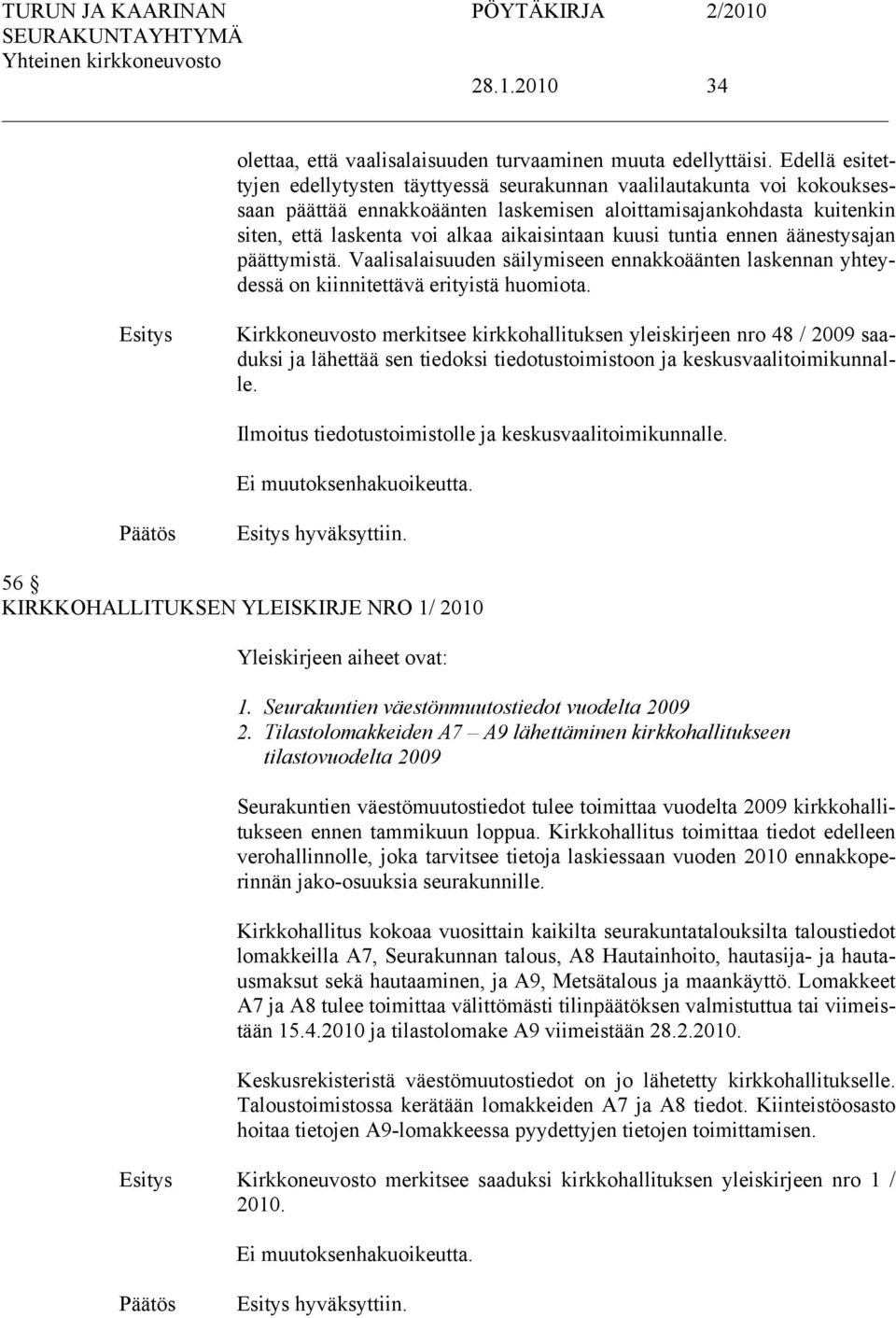 TURUN JA KAARINAN SEURAKUNTAYHTYMÄ Yhteinen kirkkoneuvosto

PÖYTÄKIRJA 2/2010

28.1.2010 34

olettaa, että vaalisalaisuuden turvaaminen muuta edellyttäisi. Edellä esitettyjen edellytysten täyttyessä seurakunnan vaalilautakunta voi kokouksessaan päättää ennakkoäänten laskemisen aloittamisajankohdasta kuitenkin siten, että laskenta voi alkaa aikaisintaan kuusi tuntia ennen äänestysajan päättymistä. Vaalisalaisuuden säilymiseen ennakkoäänten laskennan yhteydessä on kiinnitettävä erityistä huomiota.

Esitys Kirkkoneuvosto merkitsee kirkkohallituksen yleiskirjeen nro 48 / 2009 saaduksi ja lähettää sen tiedoksi tiedotustoimistoon ja keskusvaalitoimikunnalle.

Ilmoitus tiedotustoimistolle ja keskusvaalitoimikunnalle.

Ei muutoksenhakuoikeutta.

Päätös Esitys hyväksyttiin.

56 §
KIRKKOHALLITUKSEN YLEISKIRJE NRO 1/ 2010

Yleiskirjeen aiheet ovat:

1. Seurakuntien väestönmuutostiedot vuodelta 2009
2. Tilastolomakkeiden A7 – A9 lähettäminen kirkkohallitukseen tilastovuodelta 2009

Seurakuntien väestömuutostiedot tulee toimittaa vuodelta 2009 kirkkohallitukseen ennen tammikuun loppua. Kirkkohallitus toimittaa tiedot edelleen verohallinnolle, joka tarvitsee tietoja laskiessaan vuoden 2010 ennakkoperinnän jako-osuuksia seurakunnille.

Kirkkohallitus kokoaa vuosittain kaikilta seurakuntatalouksilta taloustiedot lomakkeilla A7, Seurakunnan talous, A8 Hautainhoito, hautasija- ja hautausmaksut sekä hautaaminen, ja A9, Metsätalous ja maankäyttö. Lomakkeet A7 ja A8 tulee toimittaa välittömästi tilinpäätöksen valmistuttua tai viimeistään 15.4.2010 ja tilastolomake A9 viimeistään 28.2.2010.

Keskusrekisteristä väestömuutostiedot on jo lähetetty kirkkohallitukselle. Taloustoimistossa kerätään lomakkeiden A7 ja A8 tiedot. Kiinteistöosasto hoitaa tietojen A9-lomakkeessa pyydettyjen tietojen toimittamisen.

Esitys Kirkkoneuvosto merkitsee saaduksi kirkkohallituksen yleiskirjeen nro 1 / 2010.

Ei muutoksenhakuoikeutta.

Päätös Esitys hyväksyttiin.